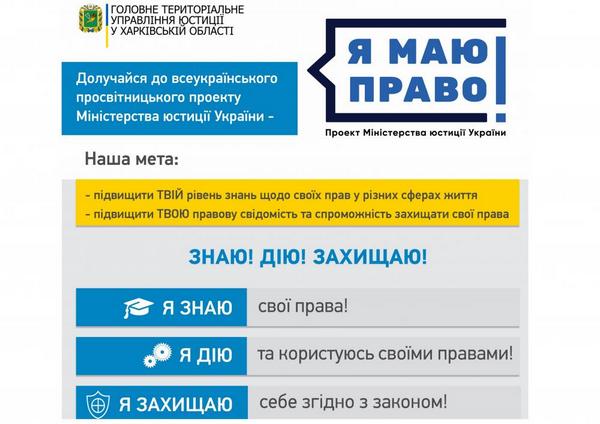 ГОЛОВНЕ ТЕРИТОРІАЛЬНЕ
УПРАВЛІННЯ ЮСТИЦІЇ
У ХАРКІВСЬКІЙ ОБЛАСТІ

Долучайся до всеукраїнського просвітницького проекту Міністерства юстиції України -

Я МАЮ ПРАВО!

Проект Міністерства юстиції України

Наша мета:

- підвищити ТВІЙ рівень знань щодо своїх прав у різних сферах життя
- підвищити ТВОЮ правову свідомість та спроможність захищати свої права

ЗНАЮ! ДІЮ! ЗАХИЩАЮ!

Я ЗНАЮ свої права!

Я ДІЮ та користуюсь своїми правами!

Я ЗАХИЩАЮ себе згідно з законом!